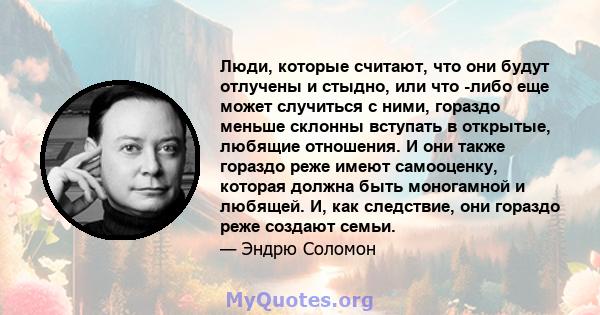 Люди, которые считают, что они будут отлучены и стыдно, или что -либо еще может случиться с ними, гораздо меньше склонны вступать в открытые, любящие отношения. И они также гораздо реже имеют самооценку, которая должна быть моногамной и любящей. И, как следствие, они гораздо реже создают семьи.

— Эндрю Соломон

MyQuotes.org